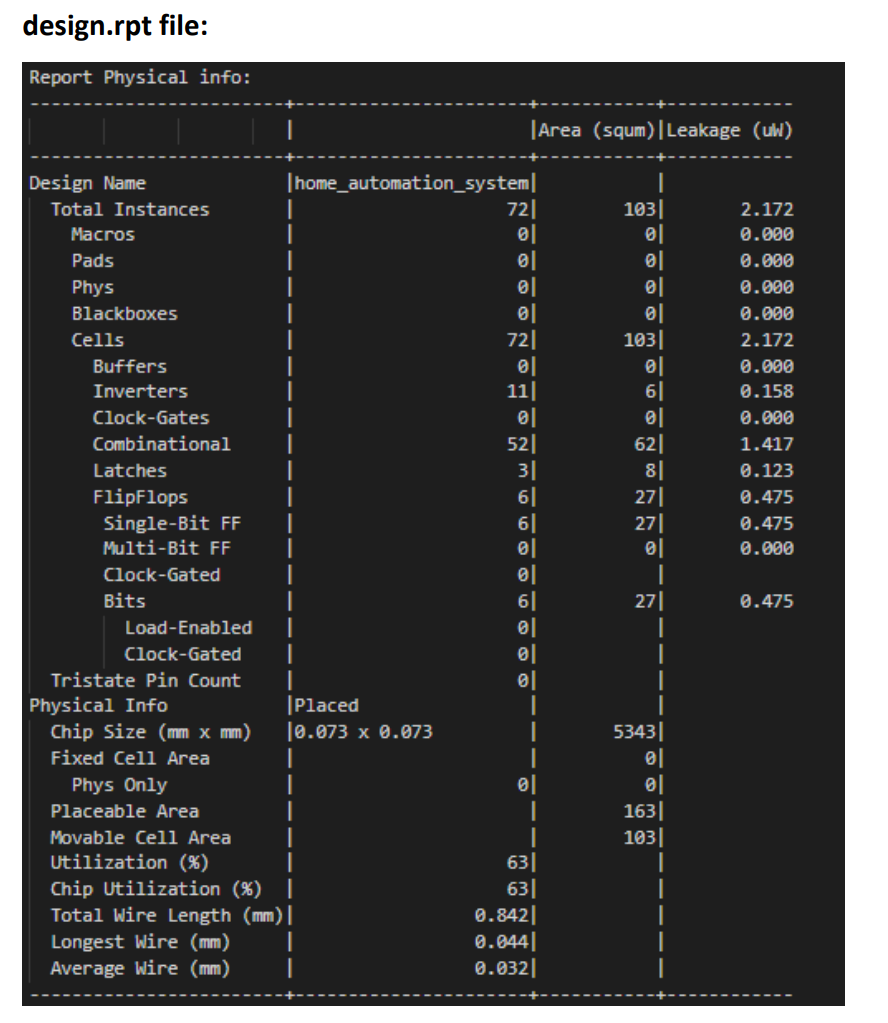 design.rpt file:

Report Physical info:

|  |  | Area (squm) | Leakage (uW) |
|---|---|---|---|
| Design Name | home_automation_system |  |  |
| Total Instances | 72 | 103 | 2.172 |
| Macros | 0 | 0 | 0.000 |
| Pads | 0 | 0 | 0.000 |
| Phys | 0 | 0 | 0.000 |
| Blackboxes | 0 | 0 | 0.000 |
| Cells | 72 | 103 | 2.172 |
| Buffers | 0 | 0 | 0.000 |
| Inverters | 11 | 6 | 0.158 |
| Clock-Gates | 0 | 0 | 0.000 |
| Combinational | 52 | 62 | 1.417 |
| Latches | 3 | 8 | 0.123 |
| FlipFlops | 6 | 27 | 0.475 |
| Single-Bit FF | 6 | 27 | 0.475 |
| Multi-Bit FF | 0 | 0 | 0.000 |
| Clock-Gated | 0 |  |  |
| Bits | 6 | 27 | 0.475 |
| Load-Enabled | 0 |  |  |
| Clock-Gated | 0 |  |  |
| Tristate Pin Count | 0 |  |  |
| Physical Info | Placed |  |  |
| Chip Size (mm x mm) | 0.073 x 0.073 | 5343 |  |
| Fixed Cell Area |  | 0 |  |
| Phys Only | 0 | 0 |  |
| Placeable Area |  | 163 |  |
| Movable Cell Area |  | 103 |  |
| Utilization (%) | 63 |  |  |
| Chip Utilization (%) | 63 |  |  |
| Total Wire Length (mm) | 0.842 |  |  |
| Longest Wire (mm) | 0.044 |  |  |
| Average Wire (mm) | 0.032 |  |  |